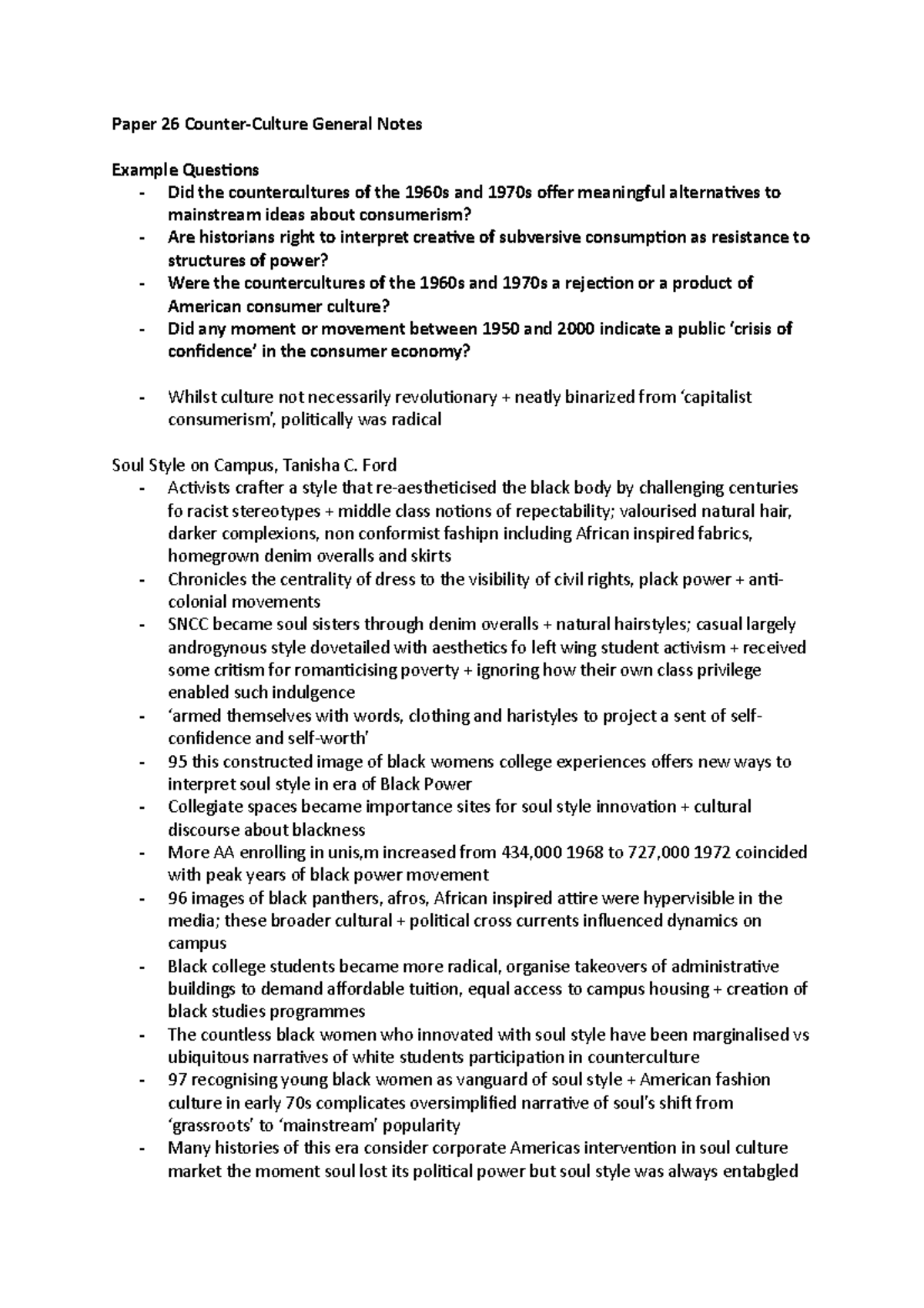 Paper 26 Counter-Culture General Notes

Example Questions
- Did the countercultures of the 1960s and 1970s offer meaningful alternatives to mainstream ideas about consumerism?
- Are historians right to interpret creative of subversive consumption as resistance to structures of power?
- Were the countercultures of the 1960s and 1970s a rejection or a product of American consumer culture?
- Did any moment or movement between 1950 and 2000 indicate a public 'crisis of confidence' in the consumer economy?

- Whilst culture not necessarily revolutionary + neatly binarized from 'capitalist consumerism', politically was radical

Soul Style on Campus, Tanisha C. Ford
- Activists crafter a style that re-aestheticised the black body by challenging centuries fo racist stereotypes + middle class notions of repectability; valourised natural hair, darker complexions, non conformist fashipn including African inspired fabrics, homegrown denim overalls and skirts
- Chronicles the centrality of dress to the visibility of civil rights, plack power + anti-colonial movements
- SNCC became soul sisters through denim overalls + natural hairstyles; casual largely androgynous style dovetailed with aesthetics fo left wing student activism + received some critism for romanticising poverty + ignoring how their own class privilege enabled such indulgence
- 'armed themselves with words, clothing and haristyles to project a sent of self-confidence and self-worth'
- 95 this constructed image of black womens college experiences offers new ways to interpret soul style in era of Black Power
- Collegiate spaces became importance sites for soul style innovation + cultural discourse about blackness
- More AA enrolling in unis,m increased from 434,000 1968 to 727,000 1972 coincided with peak years of black power movement
- 96 images of black panthers, afros, African inspired attire were hypervisible in the media; these broader cultural + political cross currents influenced dynamics on campus
- Black college students became more radical, organise takeovers of administrative buildings to demand affordable tuition, equal access to campus housing + creation of black studies programmes
- The countless black women who innovated with soul style have been marginalised vs ubiquitous narratives of white students participation in counterculture
- 97 recognising young black women as vanguard of soul style + American fashion culture in early 70s complicates oversimplified narrative of soul's shift from 'grassroots' to 'mainstream' popularity
- Many histories of this era consider corporate Americas intervention in soul culture market the moment soul lost its political power but soul style was always entabgled